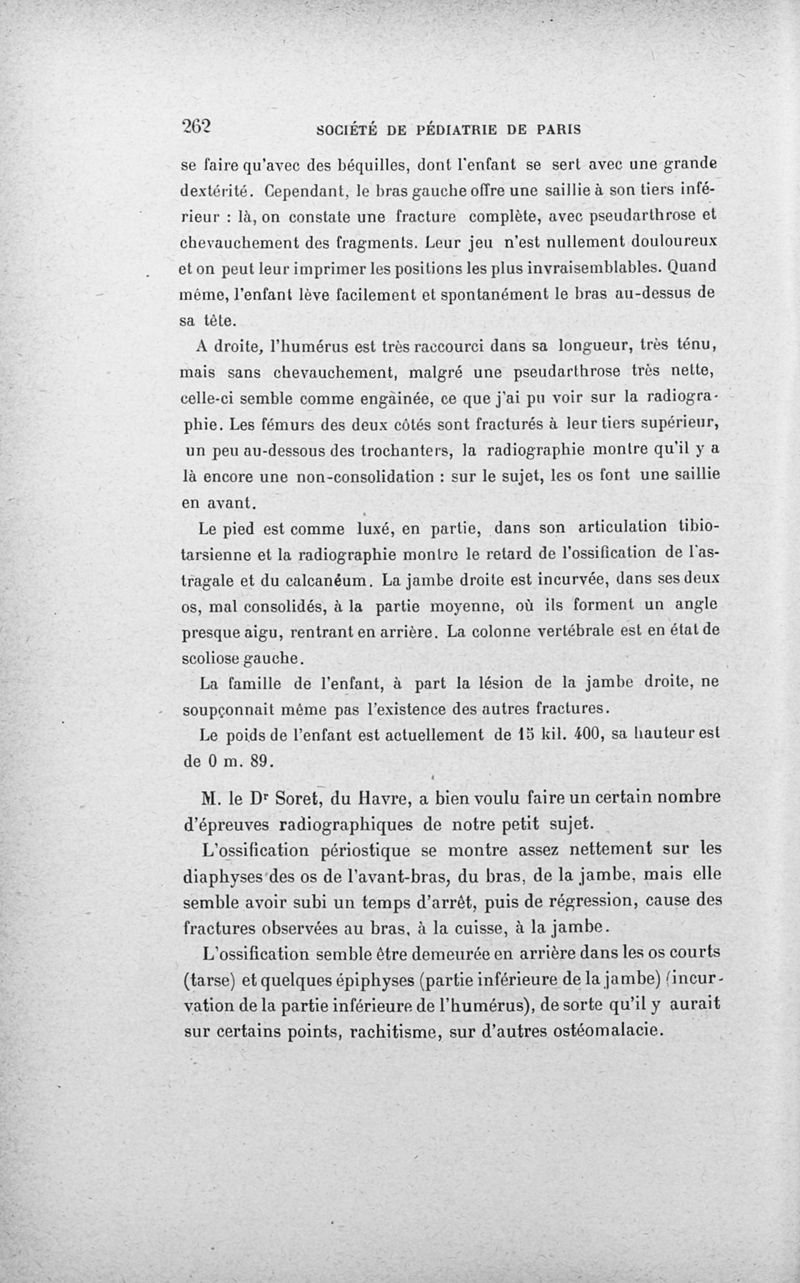 262 SOCIÉTÉ DE PÉDIATRIE DE PARIS

se faire qu'avec des béquilles, dont l'enfant se sert avec une grande dextérité. Cependant, le bras gauche offre une saillie à son tiers inférieur : là, on constate une fracture complète, avec pseudarthrose et chevauchement des fragments. Leur jeu n'est nullement douloureux et on peut leur imprimer les positions les plus invraisemblables. Quand même, l'enfant lève facilement et spontanément le bras au-dessus de sa tête.

A droite, l'humérus est très raccourci dans sa longueur, très ténu, mais sans chevauchement, malgré une pseudarthrose très nette, celle-ci semble comme engaînée, ce que j'ai pu voir sur la radiographie. Les fémurs des deux côtés sont fracturés à leur tiers supérieur, un peu au-dessous des trochanters, la radiographie montre qu'il y a là encore une non-consolidation : sur le sujet, les os font une saillie en avant.

Le pied est comme luxé, en partie, dans son articulation tibio-tarsienne et la radiographie montre le retard de l'ossification de l'astragale et du calcanéum. La jambe droite est incurvée, dans ses deux os, mal consolidés, à la partie moyenne, où ils forment un angle presque aigu, rentrant en arrière. La colonne vertébrale est en état de scoliose gauche.

La famille de l'enfant, à part la lésion de la jambe droite, ne soupçonnait même pas l'existence des autres fractures.

Le poids de l'enfant est actuellement de 15 kil. 400, sa hauteur est de 0 m. 89.

M. le Dr Soret, du Havre, a bien voulu faire un certain nombre d'épreuves radiographiques de notre petit sujet.

L'ossification périostique se montre assez nettement sur les diaphyses des os de l'avant-bras, du bras, de la jambe, mais elle semble avoir subi un temps d'arrêt, puis de régression, cause des fractures observées au bras, à la cuisse, à la jambe.

L'ossification semble être demeurée en arrière dans les os courts (tarse) et quelques épiphyses (partie inférieure de la jambe) (incurvation de la partie inférieure de l'humérus), de sorte qu'il y aurait sur certains points, rachitisme, sur d'autres ostéomalacie.